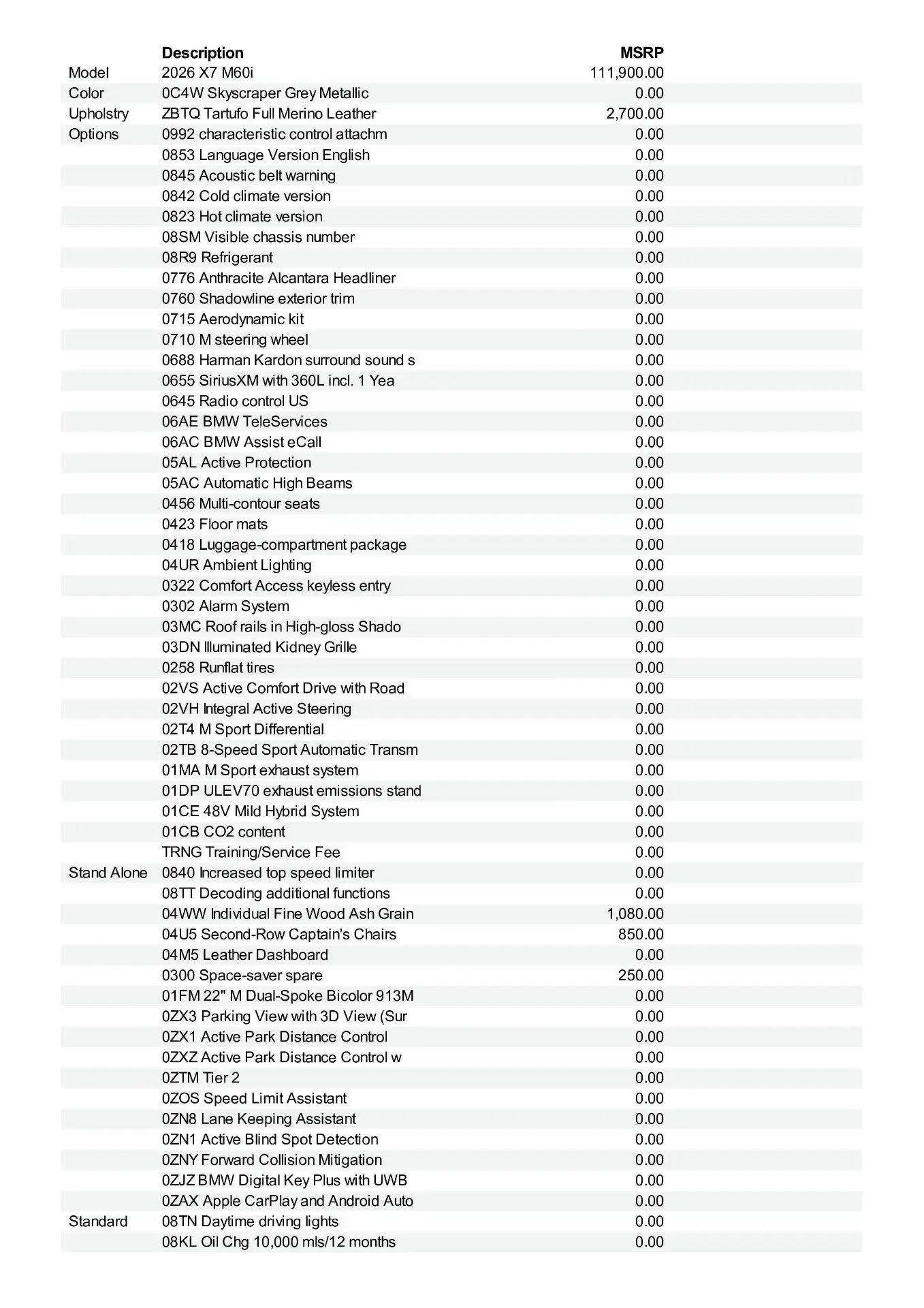 |  | Description | MSRP |
|---|---|---|
| Model | 2026 X7 M60i | 111,900.00 |
| Color | 0C4W Skyscraper Grey Metallic | 0.00 |
| Upholstry | ZBTQ Tartufo Full Merino Leather | 2,700.00 |
| Options | 0992 characteristic control attachm | 0.00 |
|  | 0853 Language Version English | 0.00 |
|  | 0845 Acoustic belt warning | 0.00 |
|  | 0842 Cold climate version | 0.00 |
|  | 0823 Hot climate version | 0.00 |
|  | 08SM Visible chassis number | 0.00 |
|  | 08R9 Refrigerant | 0.00 |
|  | 0776 Anthracite Alcantara Headliner | 0.00 |
|  | 0760 Shadowline exterior trim | 0.00 |
|  | 0715 Aerodynamic kit | 0.00 |
|  | 0710 M steering wheel | 0.00 |
|  | 0688 Harman Kardon surround sound s | 0.00 |
|  | 0655 SiriusXM with 360L incl. 1 Yea | 0.00 |
|  | 0645 Radio control US | 0.00 |
|  | 06AE BMW TeleServices | 0.00 |
|  | 06AC BMW Assist eCall | 0.00 |
|  | 05AL Active Protection | 0.00 |
|  | 05AC Automatic High Beams | 0.00 |
|  | 0456 Multi-contour seats | 0.00 |
|  | 0423 Floor mats | 0.00 |
|  | 0418 Luggage-compartment package | 0.00 |
|  | 04UR Ambient Lighting | 0.00 |
|  | 0322 Comfort Access keyless entry | 0.00 |
|  | 0302 Alarm System | 0.00 |
|  | 03MC Roof rails in High-gloss Shado | 0.00 |
|  | 03DN Illuminated Kidney Grille | 0.00 |
|  | 0258 Runflat tires | 0.00 |
|  | 02VS Active Comfort Drive with Road | 0.00 |
|  | 02VH Integral Active Steering | 0.00 |
|  | 02T4 M Sport Differential | 0.00 |
|  | 02TB 8-Speed Sport Automatic Transm | 0.00 |
|  | 01MA M Sport exhaust system | 0.00 |
|  | 01DP ULEV70 exhaust emissions stand | 0.00 |
|  | 01CE 48V Mild Hybrid System | 0.00 |
|  | 01CB CO2 content | 0.00 |
|  | TRNG Training/Service Fee | 0.00 |
| Stand Alone | 0840 Increased top speed limiter | 0.00 |
|  | 08TT Decoding additional functions | 0.00 |
|  | 04WW Individual Fine Wood Ash Grain | 1,080.00 |
|  | 04U5 Second-Row Captain's Chairs | 850.00 |
|  | 04M5 Leather Dashboard | 0.00 |
|  | 0300 Space-saver spare | 250.00 |
|  | 01FM 22" M Dual-Spoke Bicolor 913M | 0.00 |
|  | 0ZX3 Parking View with 3D View (Sur | 0.00 |
|  | 0ZX1 Active Park Distance Control | 0.00 |
|  | 0ZXZ Active Park Distance Control w | 0.00 |
|  | 0ZTM Tier 2 | 0.00 |
|  | 0ZOS Speed Limit Assistant | 0.00 |
|  | 0ZN8 Lane Keeping Assistant | 0.00 |
|  | 0ZN1 Active Blind Spot Detection | 0.00 |
|  | 0ZNY Forward Collision Mitigation | 0.00 |
|  | 0ZJZ BMW Digital Key Plus with UWB | 0.00 |
|  | 0ZAX Apple CarPlay and Android Auto | 0.00 |
| Standard | 08TN Daytime driving lights | 0.00 |
|  | 08KL Oil Chg 10,000 mls/12 months | 0.00 |